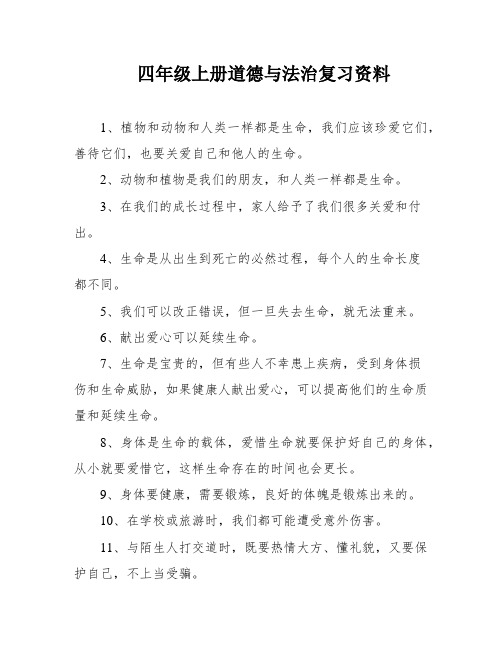 四年级上册道德与法治复习资料

1、植物和动物和人类一样都是生命，我们应该珍爱它们，善待它们，也要关爱自己和他人的生命。

2、动物和植物是我们的朋友，和人类一样都是生命。

3、在我们的成长过程中，家人给予了我们很多关爱和付出。

4、生命是从出生到死亡的必然过程，每个人的生命长度都不同。

5、我们可以改正错误，但一旦失去生命，就无法重来。

6、献出爱心可以延续生命。

7、生命是宝贵的，但有些人不幸患上疾病，受到身体损伤和生命威胁，如果健康人献出爱心，可以提高他们的生命质量和延续生命。

8、身体是生命的载体，爱惜生命就要保护好自己的身体，从小就要爱惜它，这样生命存在的时间也会更长。

9、身体要健康，需要锻炼，良好的体魄是锻炼出来的。

10、在学校或旅游时，我们都可能遭受意外伤害。

11、与陌生人打交道时，既要热情大方、懂礼貌，又要保护自己，不上当受骗。